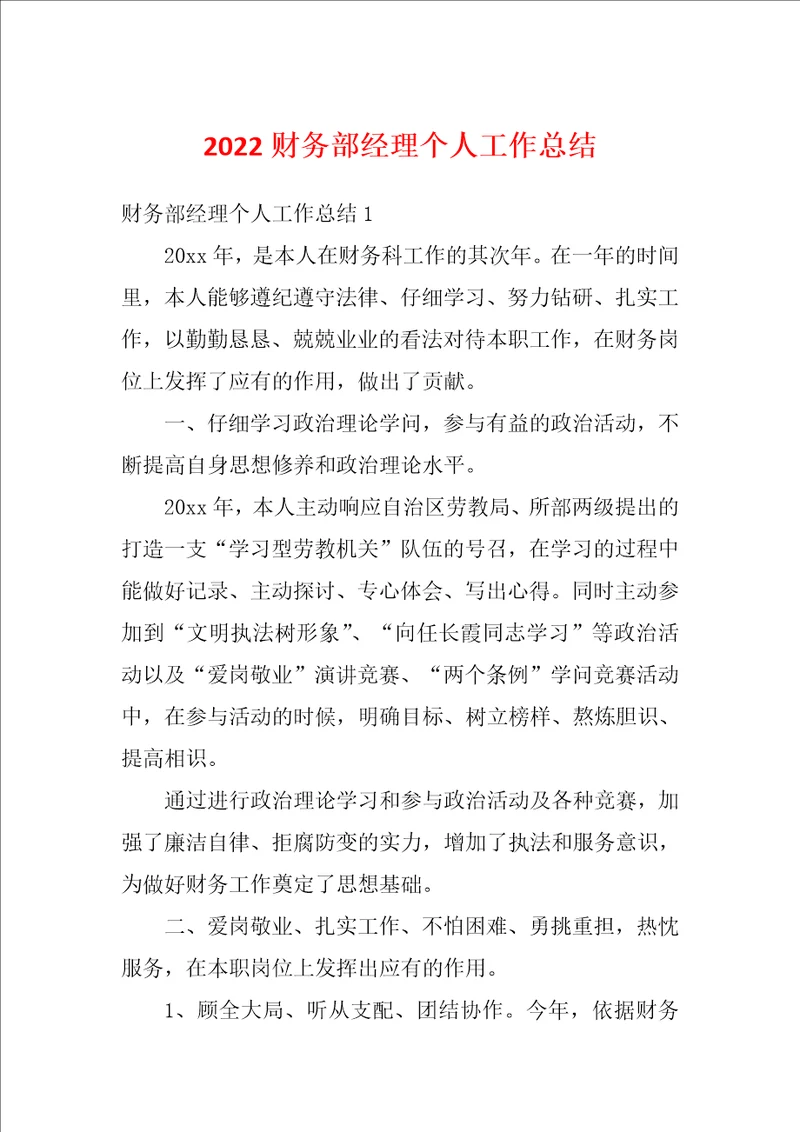 2022财务部经理个人工作总结

财务部经理个人工作总结1

20xx年，是本人在财务科工作的其次年。在一年的时间里，本人能够遵纪遵守法律、仔细学习、努力钻研、扎实工作，以勤勤恳恳、兢兢业业的看法对待本职工作，在财务岗位上发挥了应有的作用，做出了贡献。

一、仔细学习政治理论学问，参与有益的政治活动，不断提高自身思想修养和政治理论水平。

20xx年，本人主动响应自治区劳教局、所部两级提出的打造一支“学习型劳教机关”队伍的号召，在学习的过程中能做好记录、主动探讨、专心体会、写出心得。同时主动参加到“文明执法树形象”、“向任长霞同志学习”等政治活动以及“爱岗敬业”演讲竞赛、“两个条例”学问竞赛活动中，在参与活动的时候，明确目标、树立榜样、熬炼胆识、提高相识。

通过进行政治理论学习和参与政治活动及各种竞赛，加强了廉洁自律、拒腐防变的实力，增加了执法和服务意识，为做好财务工作奠定了思想基础。

二、爱岗敬业、扎实工作、不怕困难、勇挑重担，热忱服务，在本职岗位上发挥出应有的作用。

1、顾全大局、听从支配、团结协作。今年，依据财务